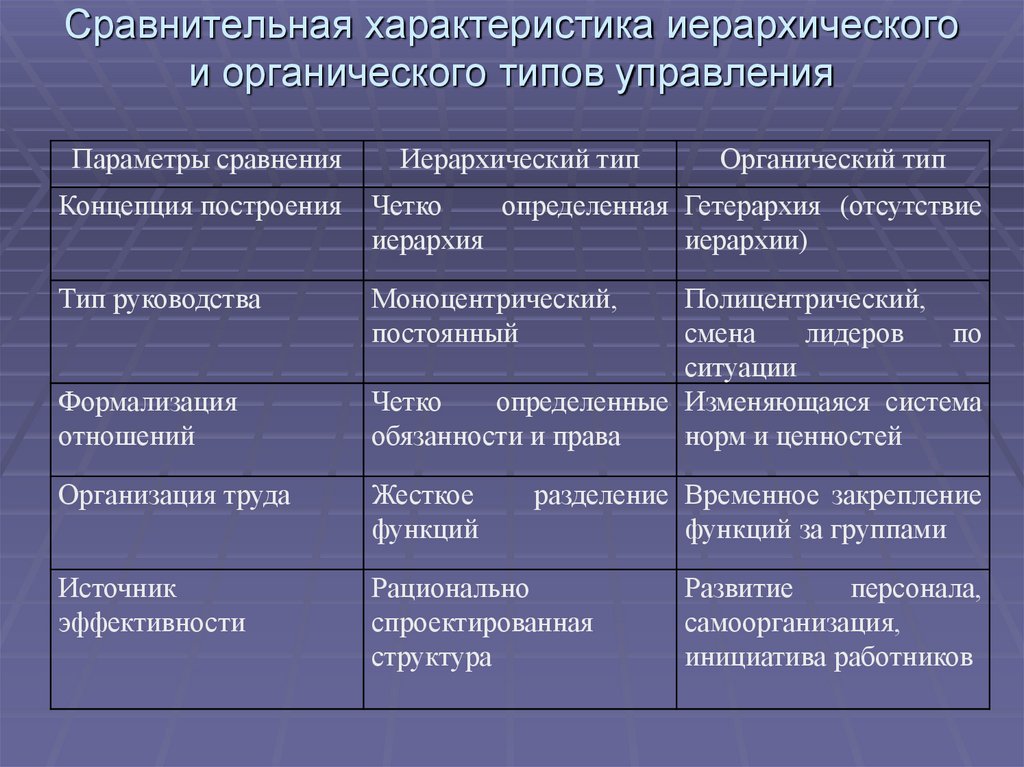 Сравнительная характеристика иерархического и органического типов управления

| Параметры сравнения | Иерархический тип | Органический тип |
|---|---|---|
| Концепция построения | Четко определенная иерархия | Гетерархия (отсутствие иерархии) |
| Тип руководства | Моноцентрический, постоянный | Полицентрический, смена лидеров по ситуации |
| Формализация отношений | Четко определенные обязанности и права | Изменяющаяся система норм и ценностей |
| Организация труда | Жесткое разделение функций | Временное закрепление функций за группами |
| Источник эффективности | Рационально спроектированная структура | Развитие персонала, самоорганизация, инициатива работников |